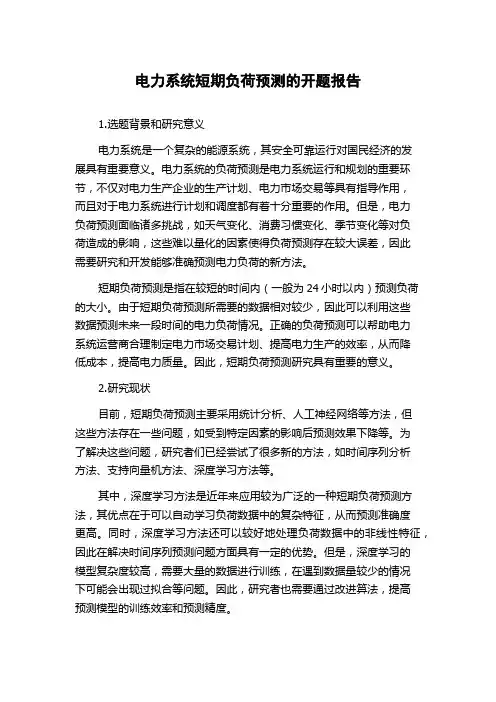 电力系统短期负荷预测的开题报告

1.选题背景和研究意义

电力系统是一个复杂的能源系统，其安全可靠运行对国民经济的发展具有重要意义。电力系统的负荷预测是电力系统运行和规划的重要环节，不仅对电力生产企业的生产计划、电力市场交易等具有指导作用，而且对于电力系统进行计划和调度都有着十分重要的作用。但是，电力负荷预测面临诸多挑战，如天气变化、消费习惯变化、季节变化等对负荷造成的影响，这些难以量化的因素使得负荷预测存在较大误差，因此需要研究和开发能够准确预测电力负荷的新方法。

短期负荷预测是指在较短的时间内（一般为 24 小时以内）预测负荷的大小。由于短期负荷预测所需要的数据相对较少，因此可以利用这些数据预测未来一段时间的电力负荷情况。正确的负荷预测可以帮助电力系统运营商合理制定电力市场交易计划、提高电力生产的效率，从而降低成本，提高电力质量。因此，短期负荷预测研究具有重要的意义。

2.研究现状

目前，短期负荷预测主要采用统计分析、人工神经网络等方法，但这些方法存在一些问题，如受到特定因素的影响后预测效果下降等。为了解决这些问题，研究者们已经尝试了很多新的方法，如时间序列分析方法、支持向量机方法、深度学习方法等。

其中，深度学习方法是近年来应用较为广泛的一种短期负荷预测方法，其优点在于可以自动学习负荷数据中的复杂特征，从而预测准确度更高。同时，深度学习方法还可以较好地处理负荷数据中的非线性特征，因此在解决时间序列预测问题方面具有一定的优势。但是，深度学习的模型复杂度较高，需要大量的数据进行训练，在遇到数据量较少的情况下可能会出现过拟合等问题。因此，研究者也需要通过改进算法，提高预测模型的训练效率和预测精度。